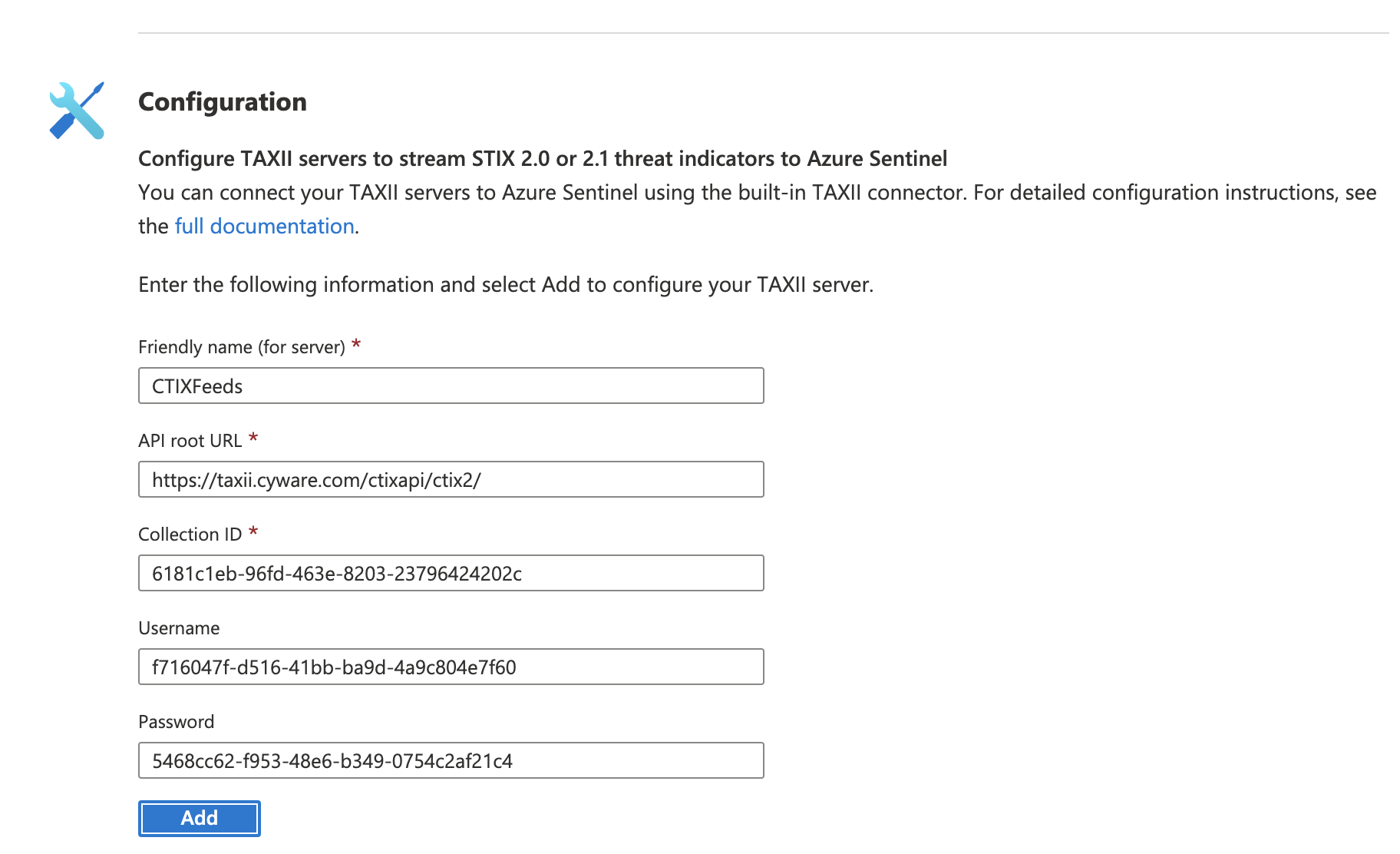 Configuration

Configure TAXII servers to stream STIX 2.0 or 2.1 threat indicators to Azure Sentinel

You can connect your TAXII servers to Azure Sentinel using the built-in TAXII connector. For detailed configuration instructions, see the full documentation.

Enter the following information and select Add to configure your TAXII server.

Friendly name (for server) *

CTIXFeeds

API root URL *

https://taxii.cyware.com/ctixapi/ctix2/

Collection ID *

6181c1eb-96fd-463e-8203-23796424202c

Username

f716047f-d516-41bb-ba9d-4a9c804e7f60

Password

5468cc62-f953-48e6-b349-0754c2af21c4

Add